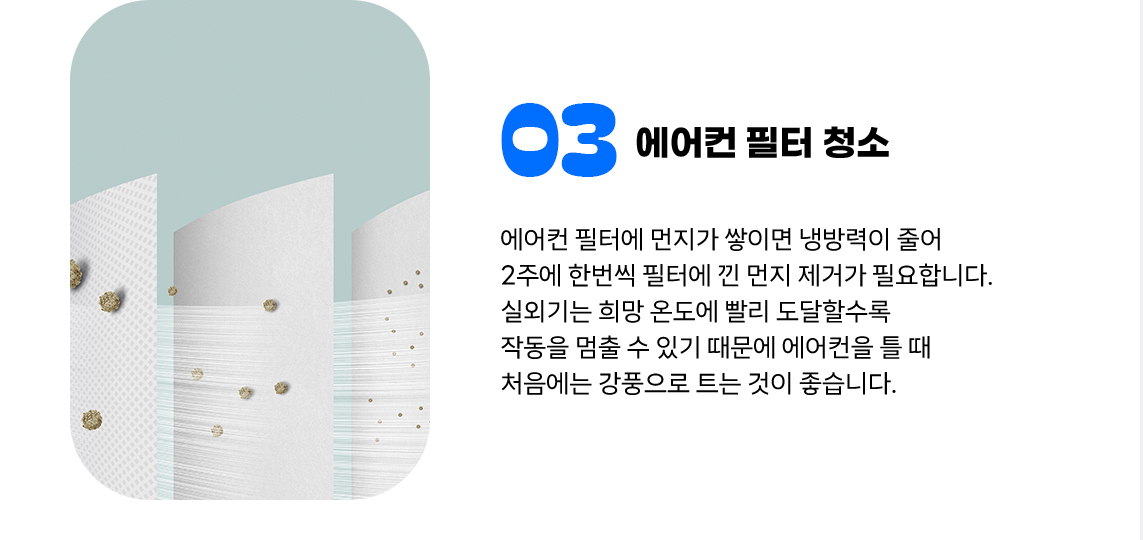 03 에어컨 필터 청소

에어컨 필터에 먼지가 쌓이면 냉방력이 줄어 2주에 한번씩 필터에 낀 먼지 제거가 필요합니다. 실외기는 희망 온도에 빨리 도달할수록 작동을 멈출 수 있기 때문에 에어컨을 틀 때 처음에는 강풍으로 트는 것이 좋습니다.